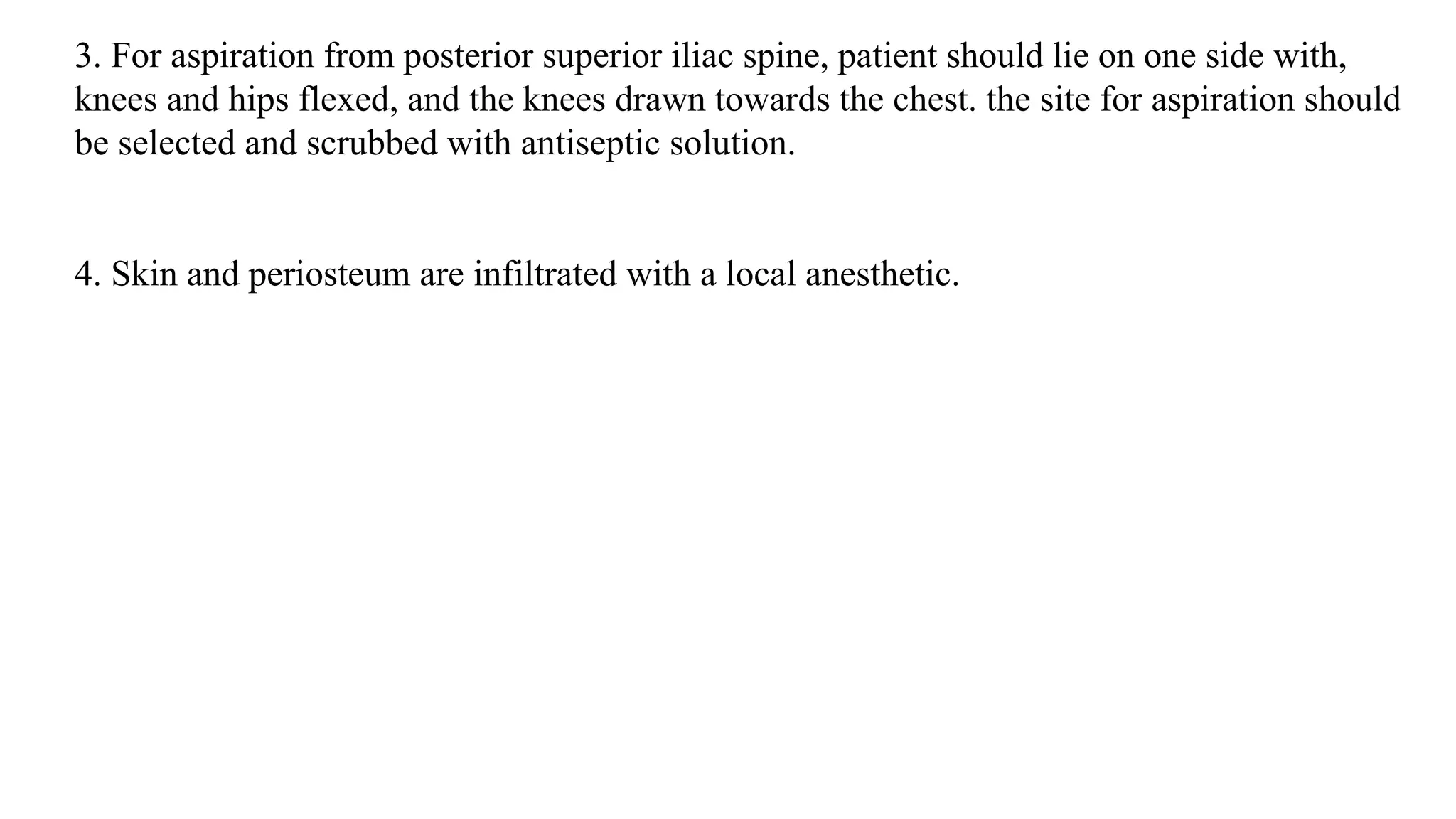 3. For aspiration from posterior superior iliac spine, patient should lie on one side with, knees and hips flexed, and the knees drawn towards the chest. the site for aspiration should be selected and scrubbed with antiseptic solution.

4. Skin and periosteum are infiltrated with a local anesthetic.